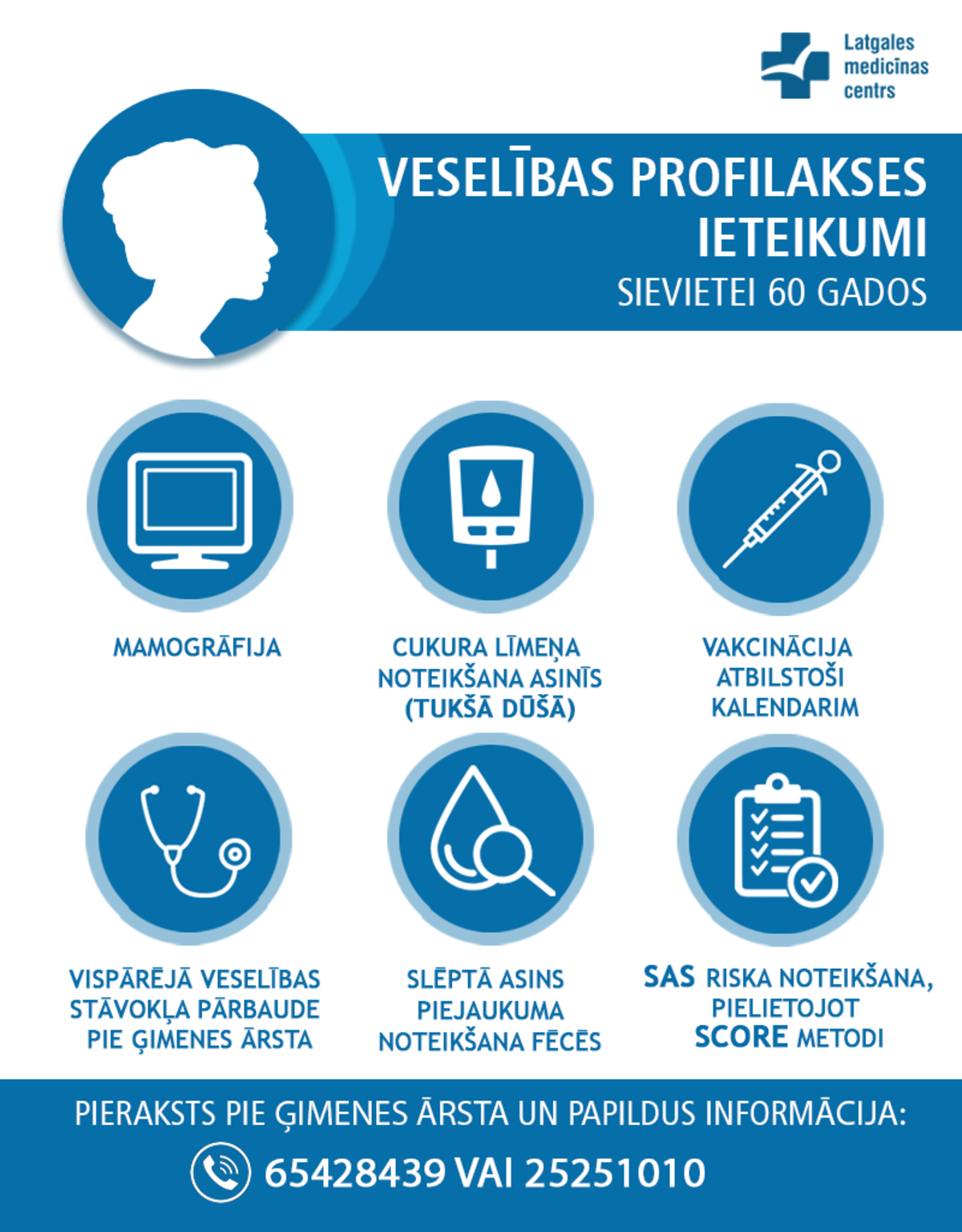 Latgales medicīnas centrs

VESELĪBAS PROFILAKSES IETEIKUMI
SIEVIETEI 60 GADOS

MAMOGRĀFIJA

CUKURA LĪMEŅA NOTEIKŠANA ASINĪS (TUKŠĀ DŪŠĀ)

VAKCINĀCIJA ATBILSTOŠI KALENDARIM

VISPĀRĒJĀ VESELĪBAS STĀVOKĻA PĀRBAUDE PIE ĢIMENES ĀRSTA

SLĒPTĀ ASINS PIEJAUKUMA NOTEIKŠANA FĒCĒS

SAS RISKA NOTEIKŠANA, PIELIETOJOT SCORE METODI

PIERAKSTS PIE ĢIMENES ĀRSTA UN PAPILDUS INFORMĀCIJA:
65428439 VAI 25251010